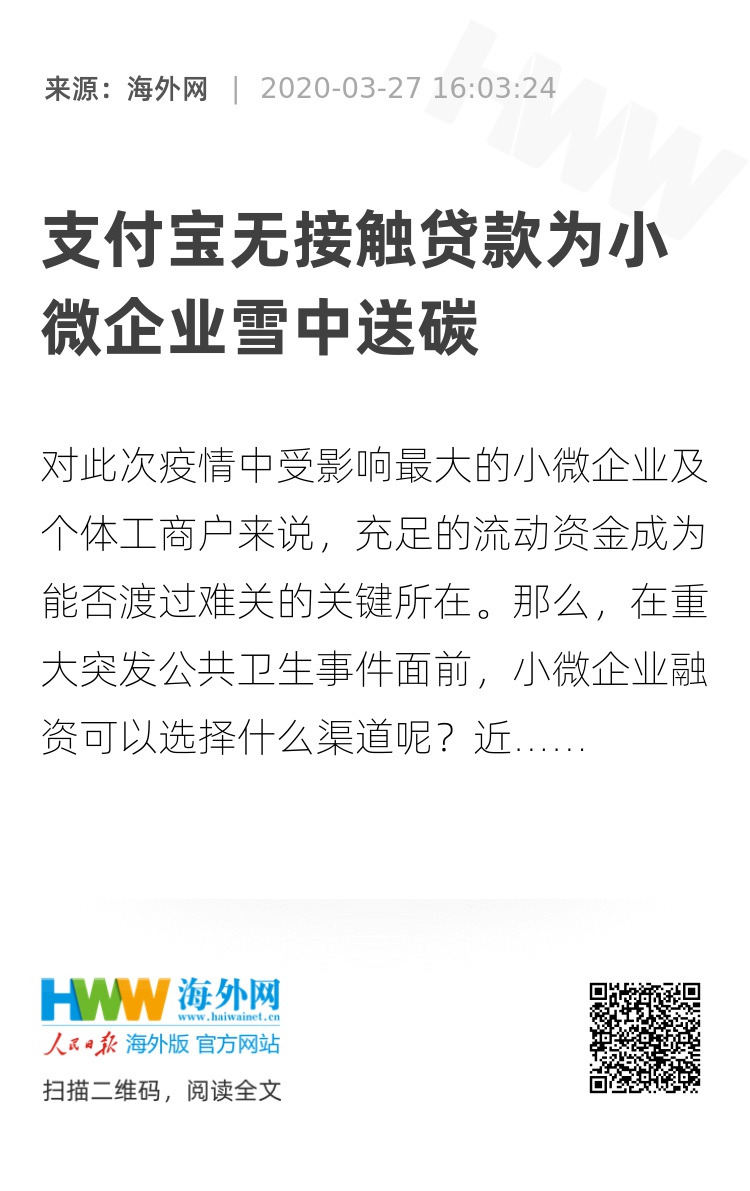 来源：海外网 | 2020-03-27 16:03:24

支付宝无接触贷款为小微企业雪中送碳

对此次疫情中受影响最大的小微企业及个体工商户来说，充足的流动资金成为能否渡过难关的关键所在。那么，在重大突发公共卫生事件面前，小微企业融资可以选择什么渠道呢？近......

HWW 海外网
www.haiwainet.cn
人民日报 海外版 官方网站

扫描二维码，阅读全文

HWW